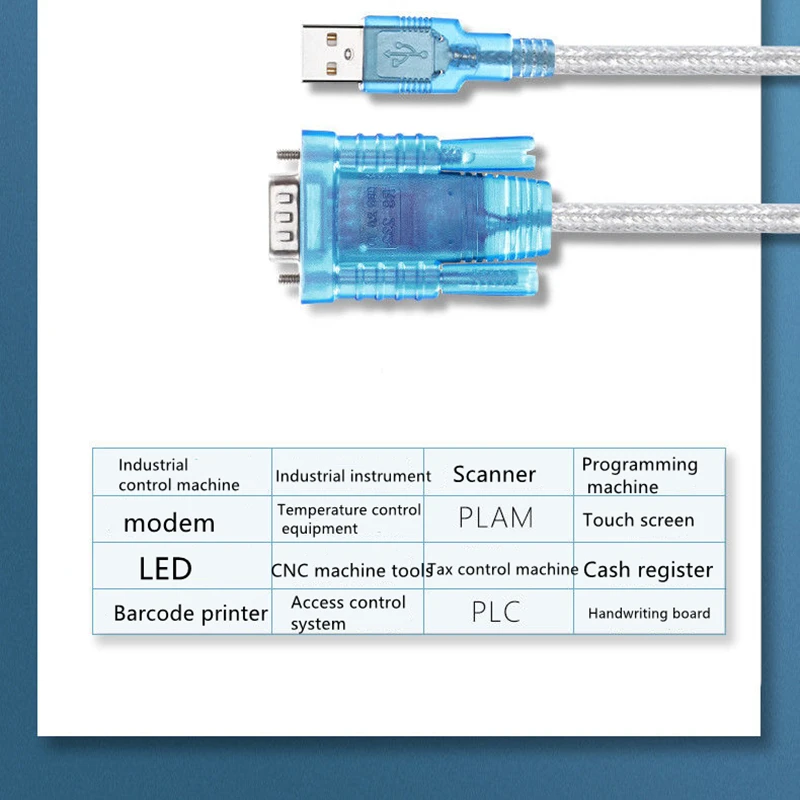 | Industrial control machine | Industrial instrument | Scanner | Programming machine |
|---|---|---|---|
| modem | Temperature control equipment | PLAM | Touch screen |
| LED | CNC machine tools | Tax control machine | Cash register |
| Barcode printer | Access control system | PLC | Handwriting board |